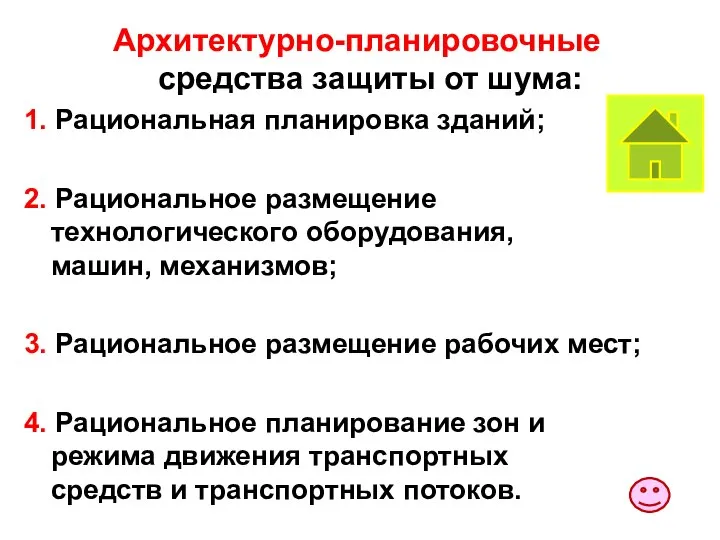 Архитектурно-планировочные средства защиты от шума:

1. Рациональная планировка зданий;

2. Рациональное размещение технологического оборудования, машин, механизмов;

3. Рациональное размещение рабочих мест;

4. Рациональное планирование зон и режима движения транспортных средств и транспортных потоков.